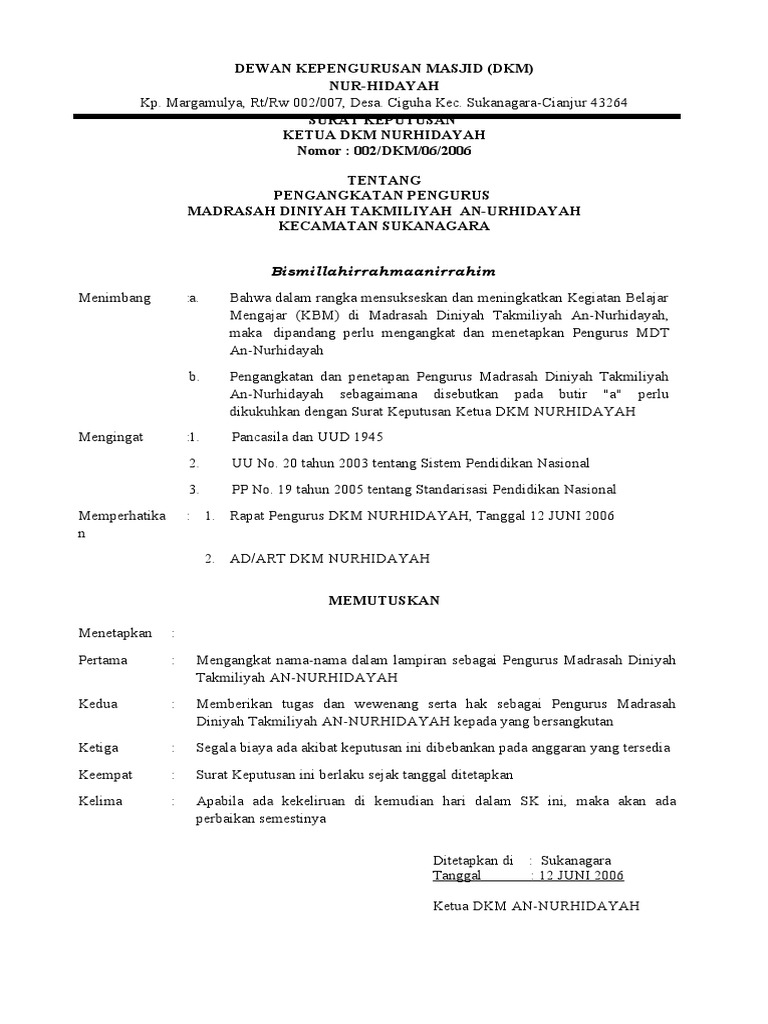 DEWAN KEPENGURUSAN MASJID (DKM)
NUR-HIDAYAH
Kp. Margamulya, Rt/Rw 002/007, Desa. Ciguha Kec. Sukanagara-Cianjur 43264

SURAT KEPUTUSAN
KETUA DKM NURHIDAYAH
Nomor : 002/DKM/06/2006

TENTANG
PENGANGKATAN PENGURUS
MADRASAH DINIYAH TAKMILIYAH AN-URHIDAYAH
KECAMATAN SUKANAGARA

Bismillahirrahmaanirrahim

Menimbang :a. Bahwa dalam rangka mensukseskan dan meningkatkan Kegiatan Belajar Mengajar (KBM) di Madrasah Diniyah Takmiliyah An-Nurhidayah, maka dipandang perlu mengangkat dan menetapkan Pengurus MDT An-Nurhidayah

b. Pengangkatan dan penetapan Pengurus Madrasah Diniyah Takmiliyah An-Nurhidayah sebagaimana disebutkan pada butir "a" perlu dikukuhkan dengan Surat Keputusan Ketua DKM NURHIDAYAH

Mengingat :1. Pancasila dan UUD 1945

2. UU No. 20 tahun 2003 tentang Sistem Pendidikan Nasional

3. PP No. 19 tahun 2005 tentang Standarisasi Pendidikan Nasional

Memperhatikan : 1. Rapat Pengurus DKM NURHIDAYAH, Tanggal 12 JUNI 2006

2. AD/ART DKM NURHIDAYAH

MEMUTUSKAN

Menetapkan :

Pertama : Mengangkat nama-nama dalam lampiran sebagai Pengurus Madrasah Diniyah Takmiliyah AN-NURHIDAYAH

Kedua : Memberikan tugas dan wewenang serta hak sebagai Pengurus Madrasah Diniyah Takmiliyah AN-NURHIDAYAH kepada yang bersangkutan

Ketiga : Segala biaya ada akibat keputusan ini dibebankan pada anggaran yang tersedia

Keempat : Surat Keputusan ini berlaku sejak tanggal ditetapkan

Kelima : Apabila ada kekeliruan di kemudian hari dalam SK ini, maka akan ada perbaikan semestinya

Ditetapkan di : Sukanagara
Tanggal : 12 JUNI 2006

Ketua DKM AN-NURHIDAYAH